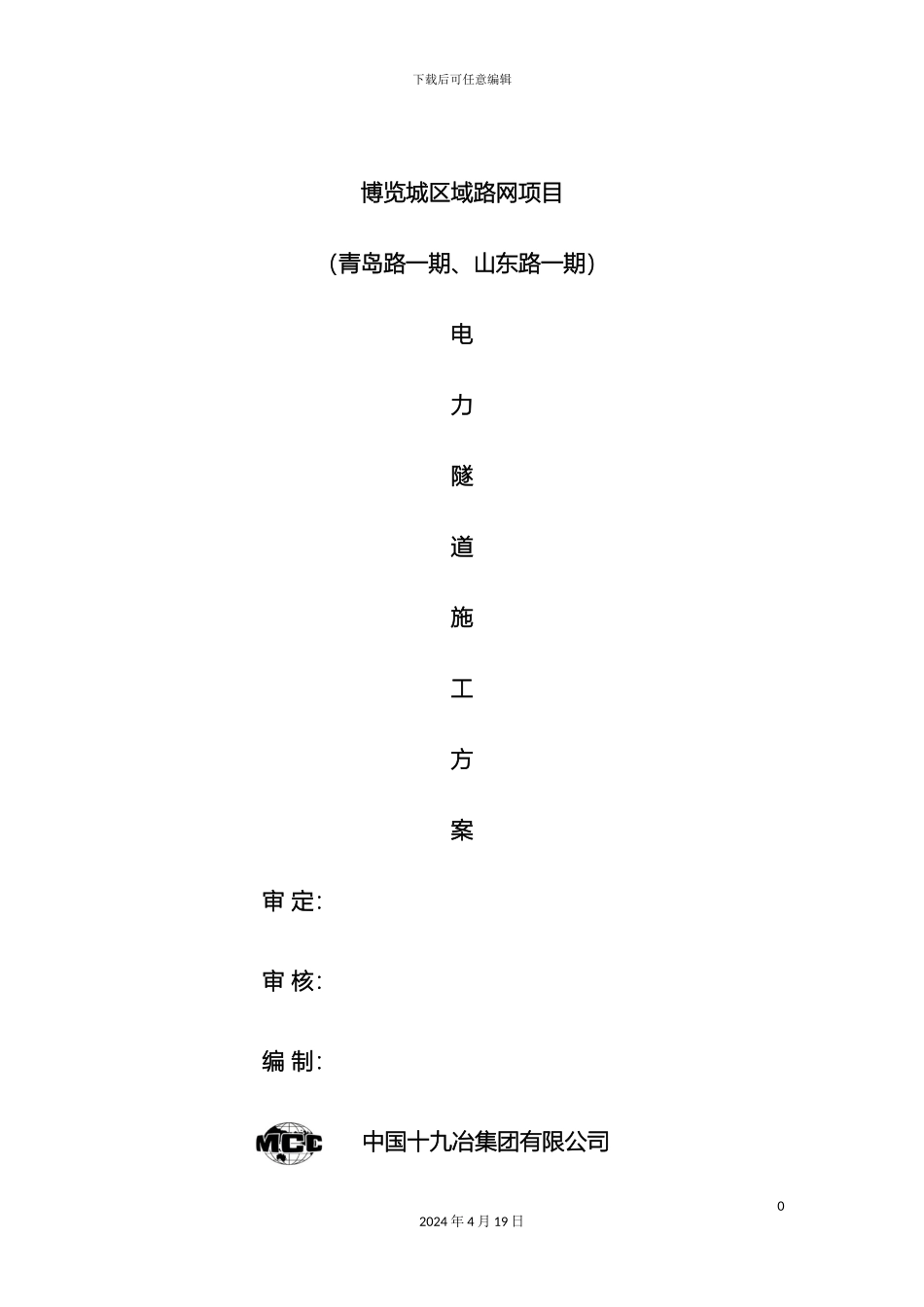 下载后可任意编辑

博览城区域路网项目

（青岛路一期、山东路一期）

电

力

隧

道

施

工

方

案

审 定:

审 核:

编 制:

MCC 中国十九冶集团有限公司

0

2024 年 4 月 19 日